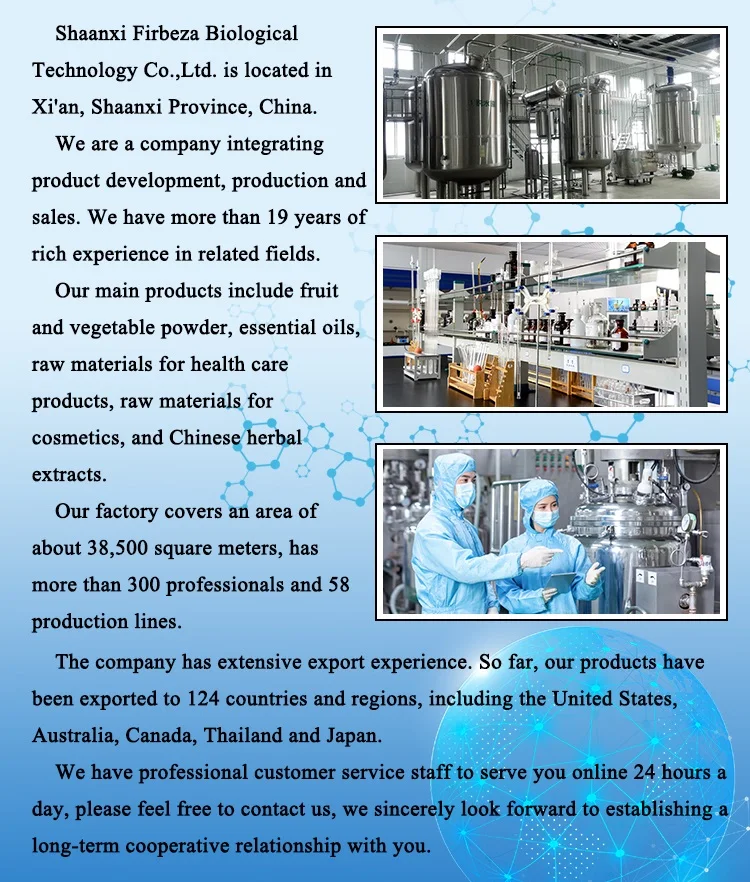 Shaanxi Firbeza Biological Technology Co.,Ltd. is located in Xi'an, Shaanxi Province, China.

We are a company integrating product development, production and sales. We have more than 19 years of rich experience in related fields.

Our main products include fruit and vegetable powder, essential oils, raw materials for health care products, raw materials for cosmetics, and Chinese herbal extracts.

Our factory covers an area of about 38,500 square meters, has more than 300 professionals and 58 production lines.

The company has extensive export experience. So far, our products have been exported to 124 countries and regions, including the United States, Australia, Canada, Thailand and Japan.

We have professional customer service staff to serve you online 24 hours a day, please feel free to contact us, we sincerely look forward to establishing a long-term cooperative relationship with you.